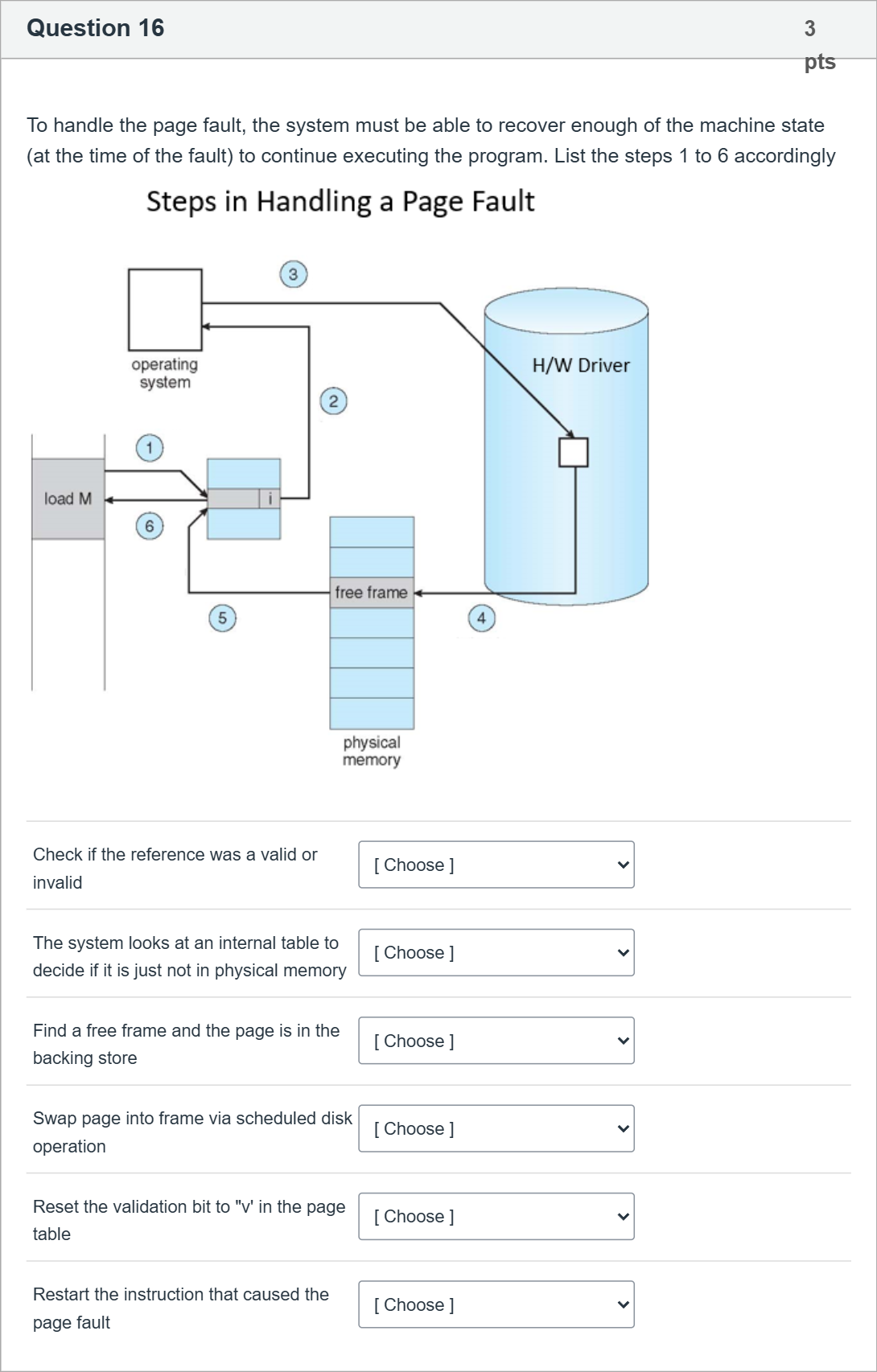 Question 16

3 pts

To handle the page fault, the system must be able to recover enough of the machine state (at the time of the fault) to continue executing the program. List the steps 1 to 6 accordingly

Steps in Handling a Page Fault

3

operating system

H/W Driver

2

1

load M

i

6

free frame

5

4

physical memory

Check if the reference was a valid or invalid

[ Choose ]

The system looks at an internal table to decide if it is just not in physical memory

[ Choose ]

Find a free frame and the page is in the backing store

[ Choose ]

Swap page into frame via scheduled disk operation

[ Choose ]

Reset the validation bit to "v' in the page table

[ Choose ]

Restart the instruction that caused the page fault

[ Choose ]